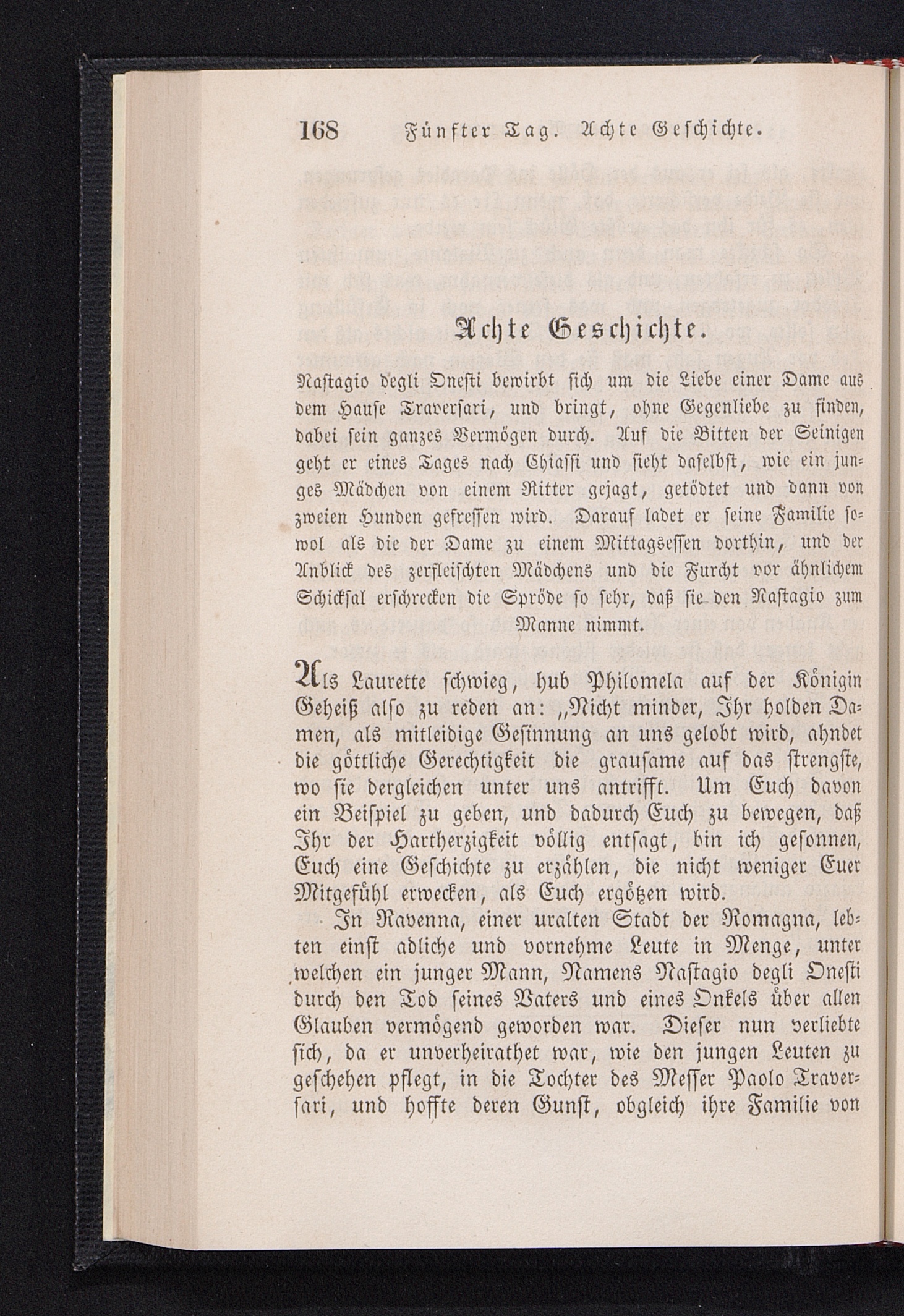 168 Fünfter Tag. Achte Geschichte.

Achte Geschichte.

Nastagio degli Onesti bewirbt sich um die Liebe einer Dame aus dem Hause Traversari, und bringt, ohne Gegenliebe zu finden, dabei sein ganzes Vermögen durch. Auf die Bitten der Seinigen geht er eines Tages nach Chiassi und sieht daselbst, wie ein junges Mädchen von einem Ritter gejagt, getödtet und dann von zweien Hunden gefressen wird. Darauf ladet er seine Familie sowol als die der Dame zu einem Mittagsessen dorthin, und der Anblick des zerfleischten Mädchens und die Furcht vor ähnlichem Schicksal erschrecken die Spröde so sehr, daß sie den Nastagio zum Manne nimmt.

Als Laurette schwieg, hub Philomela auf der Königin Geheiß also zu reden an: „Nicht minder, Ihr holden Damen, als mitleidige Gesinnung an uns gelobt wird, ahndet die göttliche Gerechtigkeit die grausame auf das strengste, wo sie dergleichen unter uns antrifft. Um Euch davon ein Beispiel zu geben, und dadurch Euch zu bewegen, daß Ihr der Hartherzigkeit völlig entsagt, bin ich gesonnen, Euch eine Geschichte zu erzählen, die nicht weniger Euer Mitgefühl erwecken, als Euch ergötzen wird.

In Ravenna, einer uralten Stadt der Romagna, lebten einst adliche und vornehme Leute in Menge, unter welchen ein junger Mann, Namens Nastagio degli Onesti durch den Tod seines Vaters und eines Onkels über allen Glauben vermögend geworden war. Dieser nun verliebte sich, da er unverheirathet war, wie den jungen Leuten zu geschehen pflegt, in die Tochter des Messer Paolo Traversari, und hoffte deren Gunst, obgleich ihre Familie von